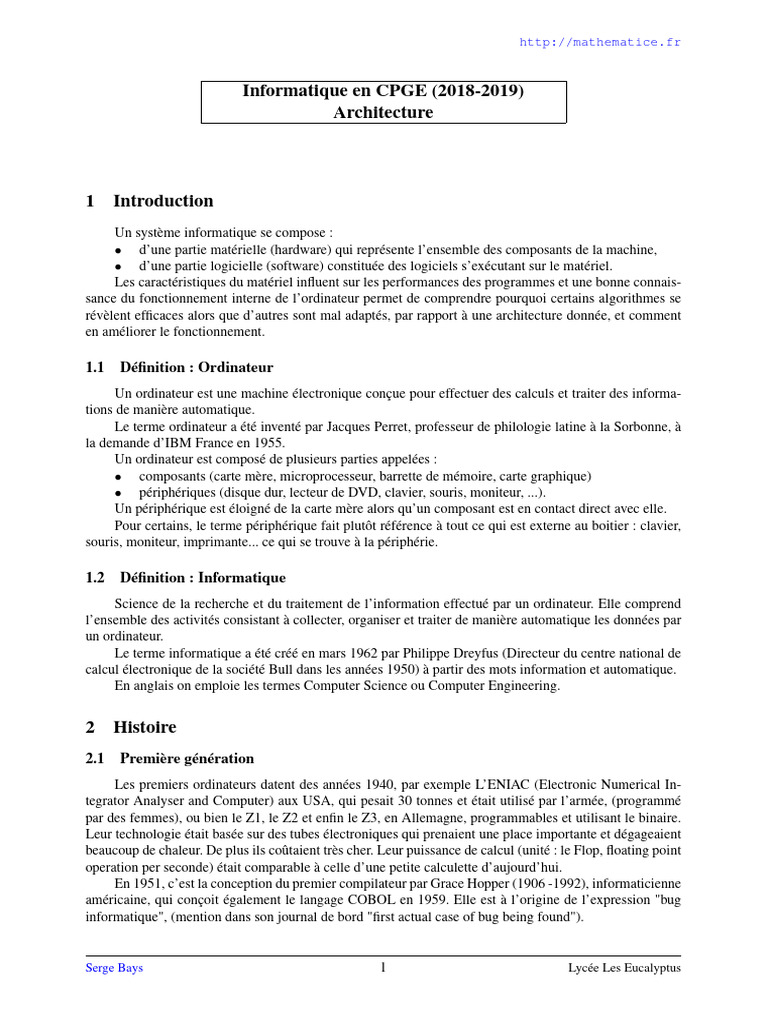 http://mathematice.fr

Informatique en CPGE (2018-2019)
Architecture

1 Introduction

Un système informatique se compose :
• d'une partie matérielle (hardware) qui représente l'ensemble des composants de la machine,
• d'une partie logicielle (software) constituée des logiciels s'exécutant sur le matériel.
Les caractéristiques du matériel influent sur les performances des programmes et une bonne connaissance du fonctionnement interne de l'ordinateur permet de comprendre pourquoi certains algorithmes se révèlent efficaces alors que d'autres sont mal adaptés, par rapport à une architecture donnée, et comment en améliorer le fonctionnement.

1.1 Définition : Ordinateur

Un ordinateur est une machine électronique conçue pour effectuer des calculs et traiter des informations de manière automatique.
Le terme ordinateur a été inventé par Jacques Perret, professeur de philologie latine à la Sorbonne, à la demande d'IBM France en 1955.
Un ordinateur est composé de plusieurs parties appelées :
• composants (carte mère, microprocesseur, barrette de mémoire, carte graphique)
• périphériques (disque dur, lecteur de DVD, clavier, souris, moniteur, ...).
Un périphérique est éloigné de la carte mère alors qu'un composant est en contact direct avec elle.
Pour certains, le terme périphérique fait plutôt référence à tout ce qui est externe au boitier : clavier, souris, moniteur, imprimante... ce qui se trouve à la périphérie.

1.2 Définition : Informatique

Science de la recherche et du traitement de l'information effectué par un ordinateur. Elle comprend l'ensemble des activités consistant à collecter, organiser et traiter de manière automatique les données par un ordinateur.
Le terme informatique a été créé en mars 1962 par Philippe Dreyfus (Directeur du centre national de calcul électronique de la société Bull dans les années 1950) à partir des mots information et automatique.
En anglais on emploie les termes Computer Science ou Computer Engineering.

2 Histoire

2.1 Première génération

Les premiers ordinateurs datent des années 1940, par exemple L'ENIAC (Electronic Numerical Integrator Analyser and Computer) aux USA, qui pesait 30 tonnes et était utilisé par l'armée, (programmé par des femmes), ou bien le Z1, le Z2 et enfin le Z3, en Allemagne, programmables et utilisant le binaire. Leur technologie était basée sur des tubes électroniques qui prenaient une place importante et dégageaient beaucoup de chaleur. De plus ils coûtaient très cher. Leur puissance de calcul (unité : le Flop, floating point operation per seconde) était comparable à celle d'une petite calculette d'aujourd'hui.
En 1951, c'est la conception du premier compilateur par Grace Hopper (1906 -1992), informaticienne américaine, qui conçoit également le langage COBOL en 1959. Elle est à l'origine de l'expression "bug informatique", (mention dans son journal de bord "first actual case of bug being found").

Serge Bays 1 Lycée Les Eucalyptus